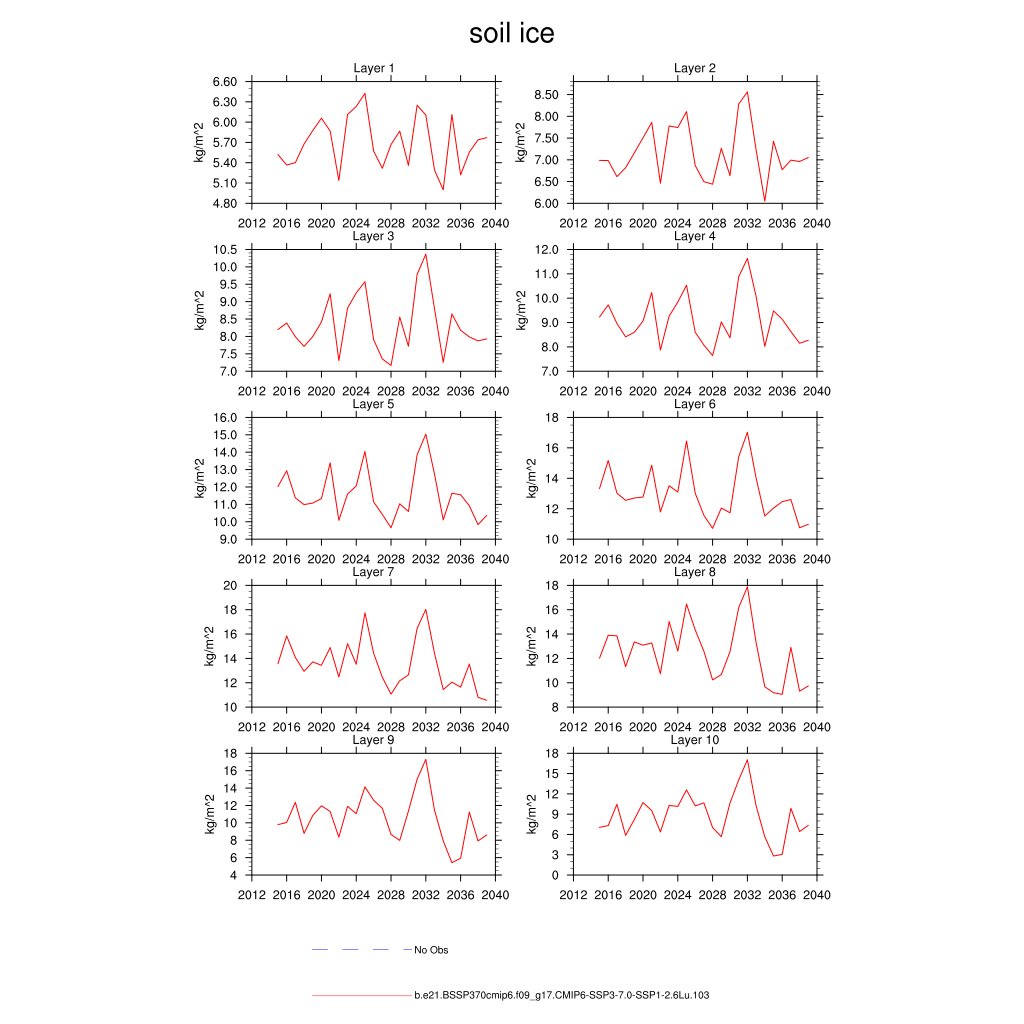 soil ice

Layer 1
kg/m^2
6.60
6.30
6.00
5.70
5.40
5.10
4.80
2012 2016 2020 2024 2028 2032 2036 2040

Layer 2
kg/m^2
8.50
8.00
7.50
7.00
6.50
6.00
2012 2016 2020 2024 2028 2032 2036 2040

Layer 3
kg/m^2
10.5
10.0
9.5
9.0
8.5
8.0
7.5
7.0
2012 2016 2020 2024 2028 2032 2036 2040

Layer 4
kg/m^2
12.0
11.0
10.0
9.0
8.0
7.0
2012 2016 2020 2024 2028 2032 2036 2040

Layer 5
kg/m^2
16.0
15.0
14.0
13.0
12.0
11.0
10.0
9.0
2012 2016 2020 2024 2028 2032 2036 2040

Layer 6
kg/m^2
18
16
14
12
10
2012 2016 2020 2024 2028 2032 2036 2040

Layer 7
kg/m^2
20
18
16
14
12
10
2012 2016 2020 2024 2028 2032 2036 2040

Layer 8
kg/m^2
18
16
14
12
10
8
2012 2016 2020 2024 2028 2032 2036 2040

Layer 9
kg/m^2
18
16
14
12
10
8
6
4
2012 2016 2020 2024 2028 2032 2036 2040

Layer 10
kg/m^2
18
15
12
9
6
3
0
2012 2016 2020 2024 2028 2032 2036 2040

No Obs

b.e21.BSSP370cmip6.f09_g17.CMIP6-SSP3-7.0-SSP1-2.6Lu.103